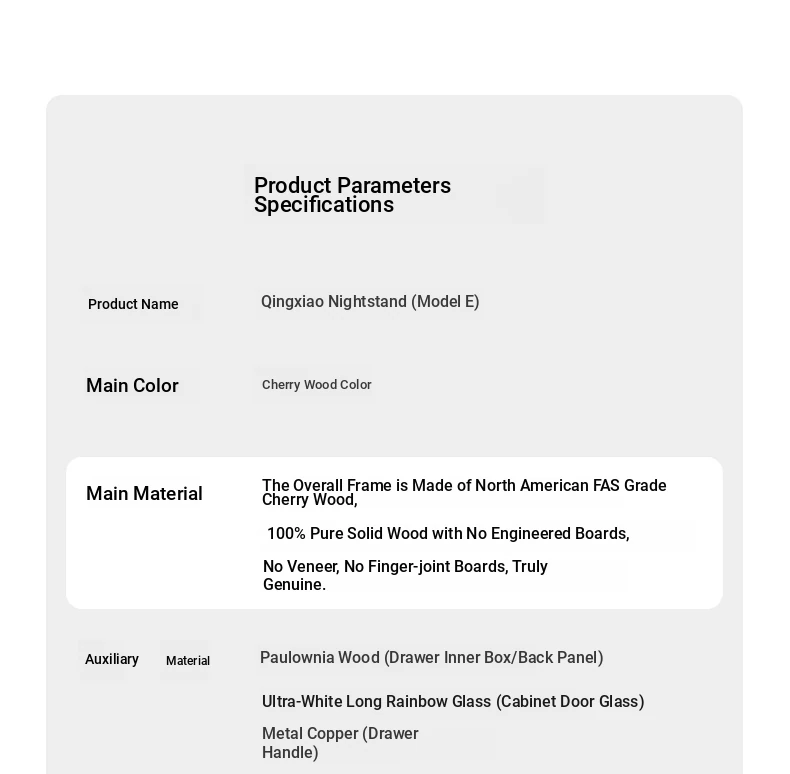 Product Parameters
Specifications

Product Name

Qingxiao Nightstand (Model E)

Main Color

Cherry Wood Color

Main Material

The Overall Frame is Made of North American FAS Grade Cherry Wood,

100% Pure Solid Wood with No Engineered Boards,

No Veneer, No Finger-joint Boards, Truly Genuine.

Auxiliary Material

Paulownia Wood (Drawer Inner Box/Back Panel)

Ultra-White Long Rainbow Glass (Cabinet Door Glass)

Metal Copper (Drawer Handle)